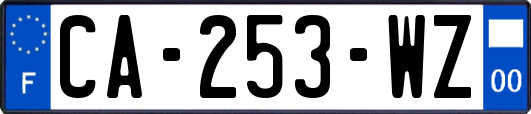 F
CA-253-WZ
00